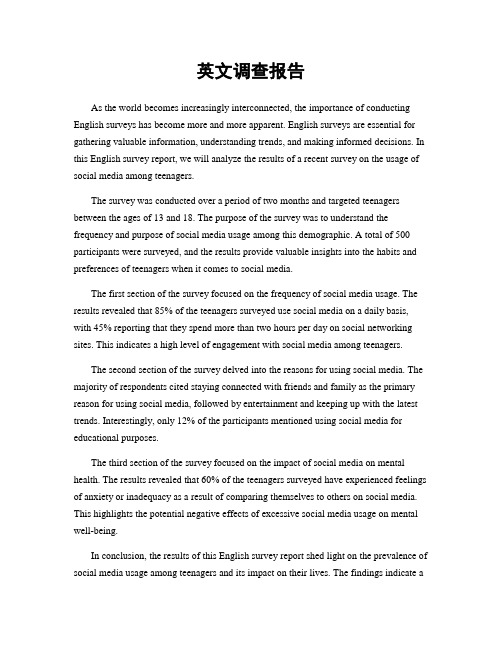 英文调查报告

As the world becomes increasingly interconnected, the importance of conducting English surveys has become more and more apparent. English surveys are essential for gathering valuable information, understanding trends, and making informed decisions. In this English survey report, we will analyze the results of a recent survey on the usage of social media among teenagers.

The survey was conducted over a period of two months and targeted teenagers between the ages of 13 and 18. The purpose of the survey was to understand the frequency and purpose of social media usage among this demographic. A total of 500 participants were surveyed, and the results provide valuable insights into the habits and preferences of teenagers when it comes to social media.

The first section of the survey focused on the frequency of social media usage. The results revealed that 85% of the teenagers surveyed use social media on a daily basis, with 45% reporting that they spend more than two hours per day on social networking sites. This indicates a high level of engagement with social media among teenagers.

The second section of the survey delved into the reasons for using social media. The majority of respondents cited staying connected with friends and family as the primary reason for using social media, followed by entertainment and keeping up with the latest trends. Interestingly, only 12% of the participants mentioned using social media for educational purposes.

The third section of the survey focused on the impact of social media on mental health. The results revealed that 60% of the teenagers surveyed have experienced feelings of anxiety or inadequacy as a result of comparing themselves to others on social media. This highlights the potential negative effects of excessive social media usage on mental well-being.

In conclusion, the results of this English survey report shed light on the prevalence of social media usage among teenagers and its impact on their lives. The findings indicate a